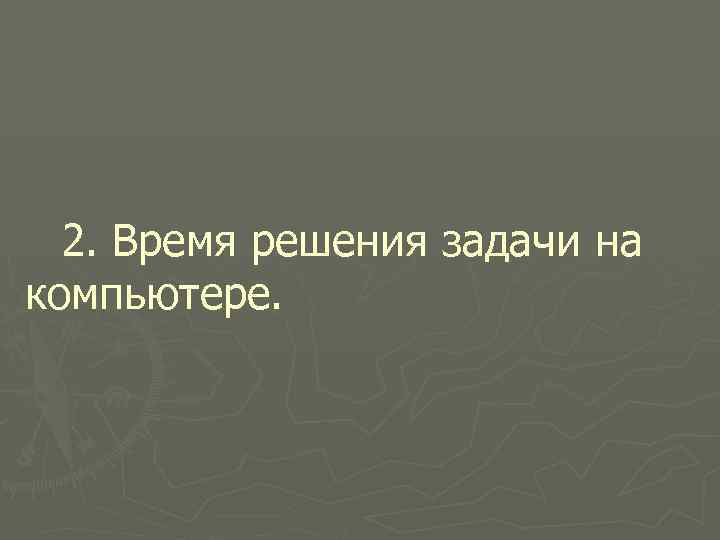 2. Время решения задачи на компьютере.